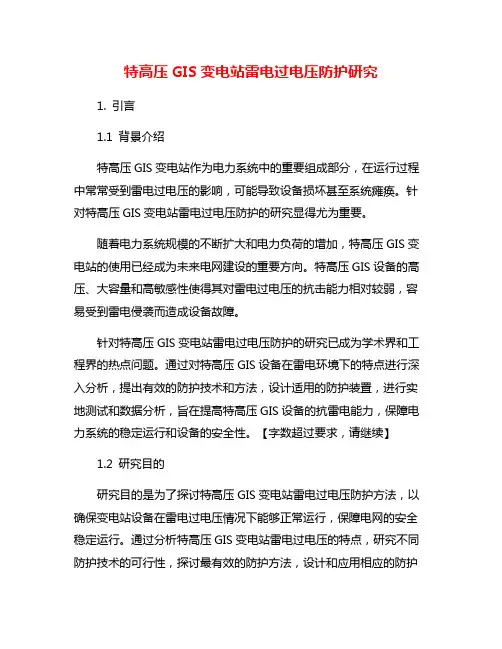 特高压 GIS 变电站雷电过电压防护研究

1. 引言

1.1 背景介绍

特高压 GIS 变电站作为电力系统中的重要组成部分，在运行过程中常常受到雷电过电压的影响，可能导致设备损坏甚至系统瘫痪。针对特高压 GIS 变电站雷电过电压防护的研究显得尤为重要。

随着电力系统规模的不断扩大和电力负荷的增加，特高压 GIS 变电站的使用已经成为未来电网建设的重要方向。特高压 GIS 设备的高压、大容量和高敏感性使得其对雷电过电压的抗击能力相对较弱，容易受到雷电侵袭而造成设备故障。

针对特高压 GIS 变电站雷电过电压防护的研究已成为学术界和工程界的热点问题。通过对特高压 GIS 设备在雷电环境下的特点进行深入分析，提出有效的防护技术和方法，设计适用的防护装置，进行实地测试和数据分析，旨在提高特高压 GIS 设备的抗雷电能力，保障电力系统的稳定运行和设备的安全性。【字数超过要求，请继续】

1.2 研究目的

研究目的是为了探讨特高压 GIS 变电站雷电过电压防护方法，以确保变电站设备在雷电过电压情况下能够正常运行，保障电网的安全稳定运行。通过分析特高压 GIS 变电站雷电过电压的特点，研究不同防护技术的可行性，探讨最有效的防护方法，设计和应用相应的防护